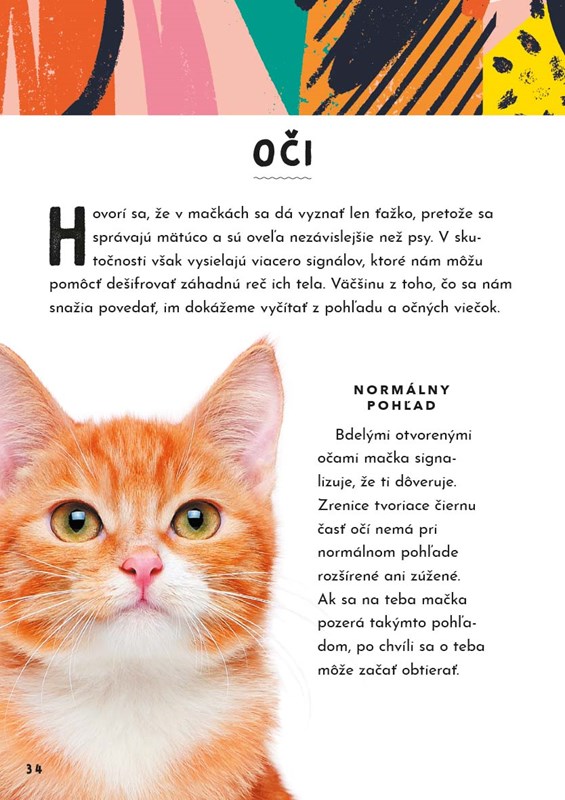 OČI

Hovorí sa, že v mačkách sa dá vyznať len ťažko, pretože sa správajú mätúco a sú oveľa nezávislejšie než psy. V skutočnosti však vysielajú viacero signálov, ktoré nám môžu pomôcť dešifrovať záhadnú reč ich tela. Väčšinu z toho, čo sa nám snažia povedať, im dokážeme vyčítať z pohľadu a očných viečok.

NORMÁLNY POHĽAD

Bdelými otvorenými očami mačka signalizuje, že ti dôveruje. Zrenice tvoriace čiernu časť očí nemá pri normálnom pohľade rozšírené ani zúžené. Ak sa na teba mačka pozerá takýmto pohľadom, po chvíli sa o teba môže začať obtierať.

34